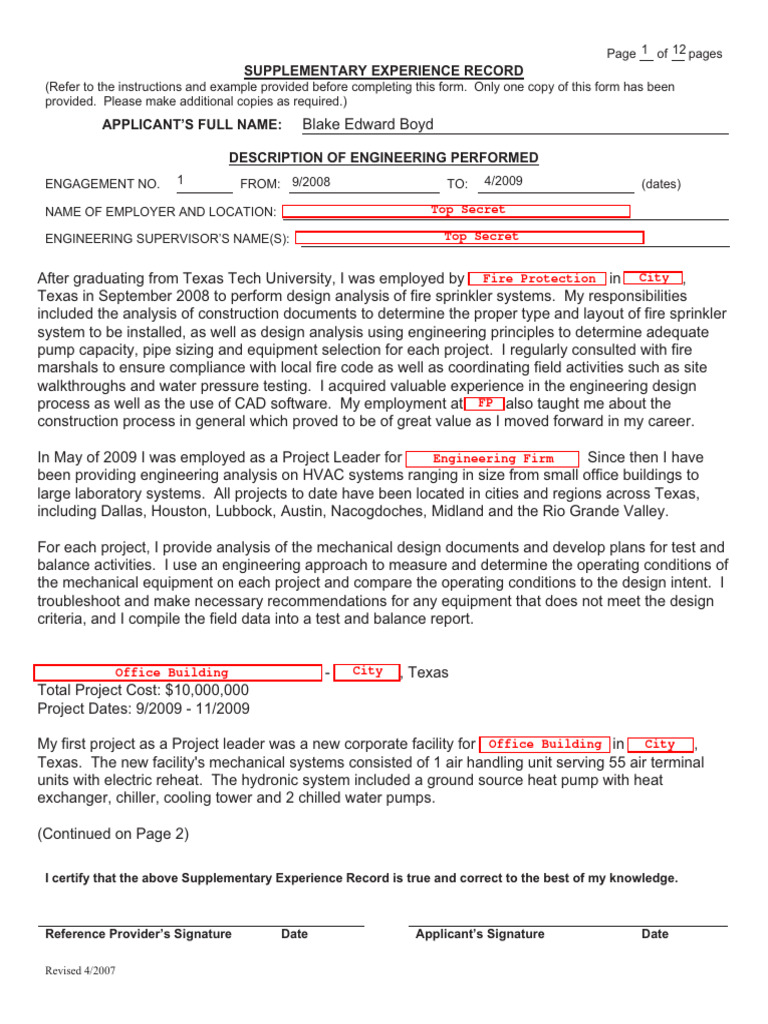 Page 1 of 12 pages

SUPPLEMENTARY EXPERIENCE RECORD
(Refer to the instructions and example provided before completing this form. Only one copy of this form has been provided. Please make additional copies as required.)

APPLICANT'S FULL NAME: Blake Edward Boyd

DESCRIPTION OF ENGINEERING PERFORMED

ENGAGEMENT NO. 1 FROM: 9/2008 TO: 4/2009 (dates)

NAME OF EMPLOYER AND LOCATION: Top Secret

ENGINEERING SUPERVISOR'S NAME(S): Top Secret

After graduating from Texas Tech University, I was employed by Fire Protection in City, Texas in September 2008 to perform design analysis of fire sprinkler systems. My responsibilities included the analysis of construction documents to determine the proper type and layout of fire sprinkler system to be installed, as well as design analysis using engineering principles to determine adequate pump capacity, pipe sizing and equipment selection for each project. I regularly consulted with fire marshals to ensure compliance with local fire code as well as coordinating field activities such as site walkthroughs and water pressure testing. I acquired valuable experience in the engineering design process as well as the use of CAD software. My employment at FP also taught me about the construction process in general which proved to be of great value as I moved forward in my career.

In May of 2009 I was employed as a Project Leader for Engineering Firm Since then I have been providing engineering analysis on HVAC systems ranging in size from small office buildings to large laboratory systems. All projects to date have been located in cities and regions across Texas, including Dallas, Houston, Lubbock, Austin, Nacogdoches, Midland and the Rio Grande Valley.

For each project, I provide analysis of the mechanical design documents and develop plans for test and balance activities. I use an engineering approach to measure and determine the operating conditions of the mechanical equipment on each project and compare the operating conditions to the design intent. I troubleshoot and make necessary recommendations for any equipment that does not meet the design criteria, and I compile the field data into a test and balance report.

Office Building - City, Texas
Total Project Cost: $10,000,000
Project Dates: 9/2009 - 11/2009

My first project as a Project leader was a new corporate facility for Office Building in City, Texas. The new facility's mechanical systems consisted of 1 air handling unit serving 55 air terminal units with electric reheat. The hydronic system included a ground source heat pump with heat exchanger, chiller, cooling tower and 2 chilled water pumps.

(Continued on Page 2)

I certify that the above Supplementary Experience Record is true and correct to the best of my knowledge.

Reference Provider's Signature Date Applicant's Signature Date

Revised 4/2007